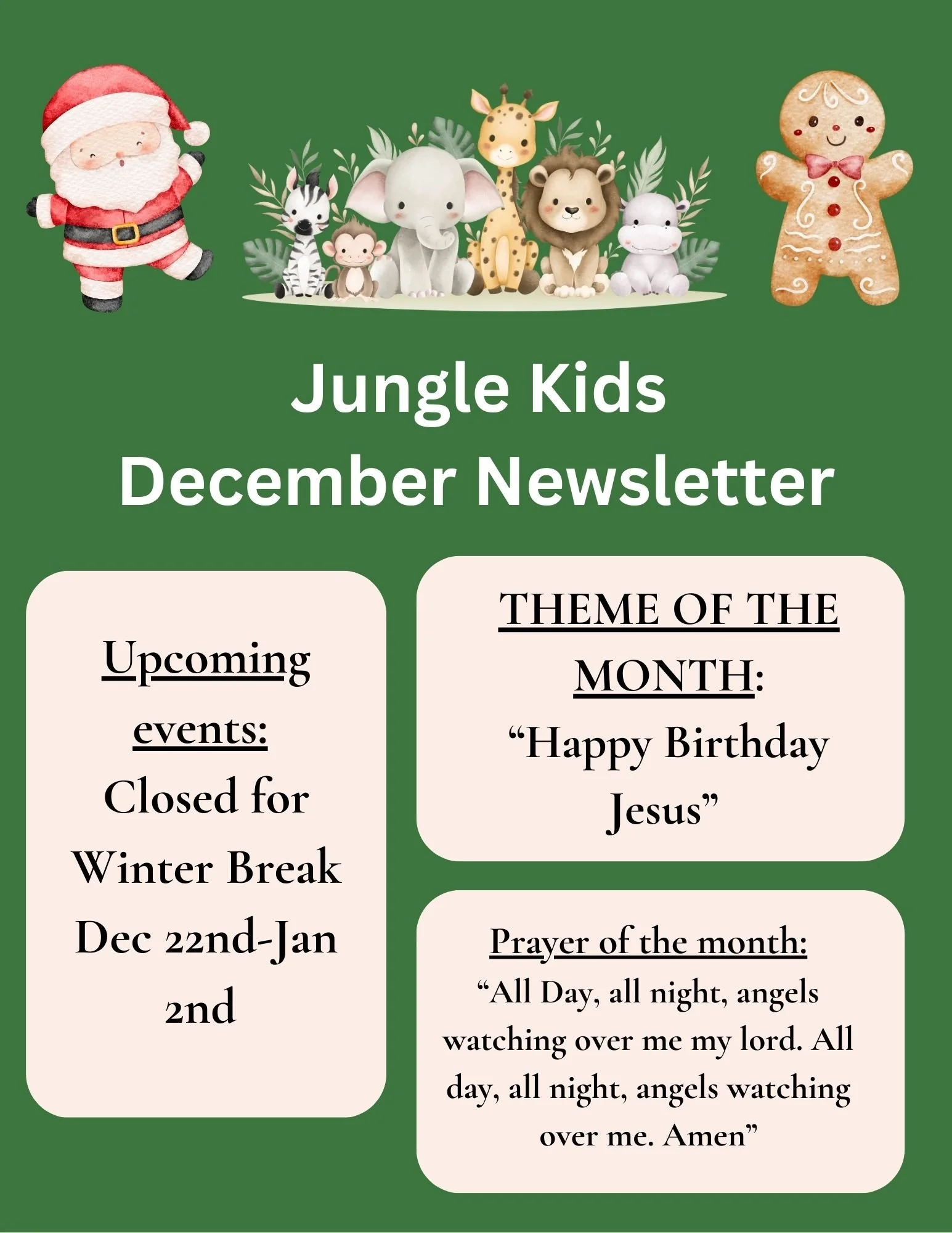 Jungle Kids
December Newsletter

Upcoming events:
Closed for Winter Break Dec 22nd-Jan 2nd

THEME OF THE MONTH:
"Happy Birthday Jesus"

Prayer of the month:
"All Day, all night, angels watching over me my lord. All day, all night, angels watching over me. Amen"